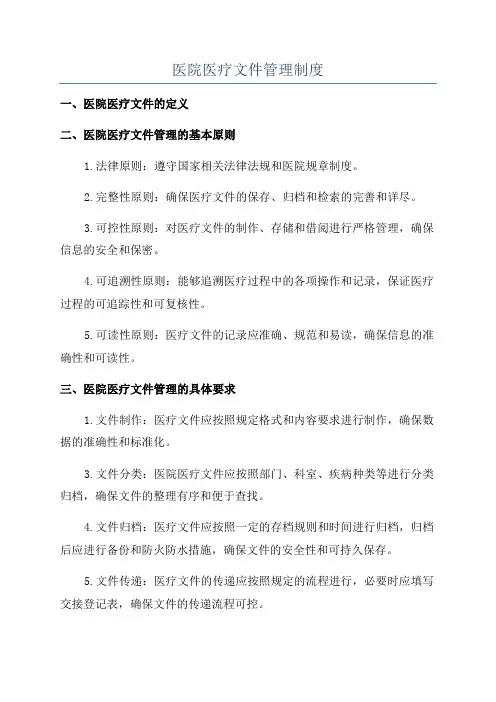 医院医疗文件管理制度

一、医院医疗文件的定义

二、医院医疗文件管理的基本原则

1.法律原则：遵守国家相关法律法规和医院规章制度。

2.完整性原则：确保医疗文件的保存、归档和检索的完善和详尽。

3.可控性原则：对医疗文件的制作、存储和借阅进行严格管理，确保信息的安全和保密。

4.可追溯性原则：能够追溯医疗过程中的各项操作和记录，保证医疗过程的可追踪性和可复核性。

5.可读性原则：医疗文件的记录应准确、规范和易读，确保信息的准确性和可读性。

三、医院医疗文件管理的具体要求

1.文件制作：医疗文件应按照规定格式和内容要求进行制作，确保数据的准确性和标准化。

3.文件分类：医院医疗文件应按照部门、科室、疾病种类等进行分类归档，确保文件的整理有序和便于查找。

4.文件归档：医疗文件应按照一定的存档规则和时间进行归档，归档后应进行备份和防火防水措施，确保文件的安全性和可持久保存。

5.文件传递：医疗文件的传递应按照规定的流程进行，必要时应填写交接登记表，确保文件的传递流程可控。